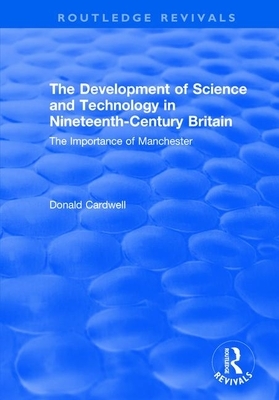 ROUTLEDGE REVIVALS

The Development of Science and Technology in Nineteenth-Century Britain

The Importance of Manchester

Donald Cardwell

ROUTLEDGE
REVIVALS